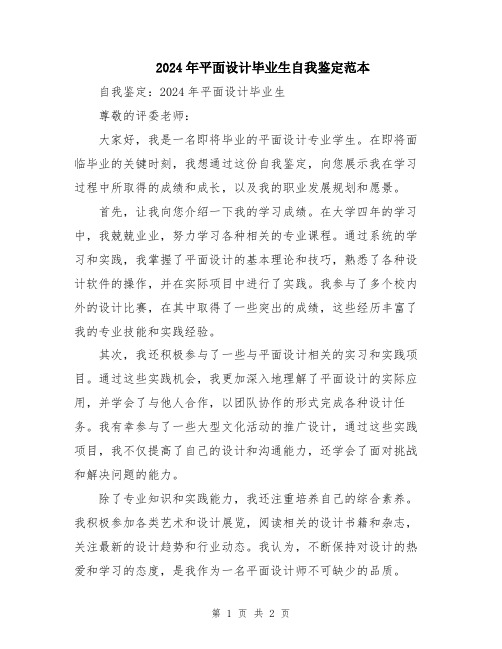 2024年平面设计毕业生自我鉴定范本

自我鉴定：2024年平面设计毕业生

尊敬的评委老师：

大家好，我是一名即将毕业的平面设计专业学生。在即将面临毕业的关键时刻，我想通过这份自我鉴定，向您展示我在学习过程中所取得的成绩和成长，以及我的职业发展规划和愿景。

首先，让我向您介绍一下我的学习成绩。在大学四年的学习中，我兢兢业业，努力学习各种相关的专业课程。通过系统的学习和实践，我掌握了平面设计的基本理论和技巧，熟悉了各种设计软件的操作，并在实际项目中进行了实践。我参与了多个校内外的设计比赛，在其中取得了一些突出的成绩，这些经历丰富了我的专业技能和实践经验。

其次，我还积极参与了一些与平面设计相关的实习和实践项目。通过这些实践机会，我更加深入地理解了平面设计的实际应用，并学会了与他人合作，以团队协作的形式完成各种设计任务。我有幸参与了一些大型文化活动的推广设计，通过这些实践项目，我不仅提高了自己的设计和沟通能力，还学会了面对挑战和解决问题的能力。

除了专业知识和实践能力，我还注重培养自己的综合素养。我积极参加各类艺术和设计展览，阅读相关的设计书籍和杂志，关注最新的设计趋势和行业动态。我认为，不断保持对设计的热爱和学习的态度，是我作为一名平面设计师不可缺少的品质。

第 1 页 共 2 页